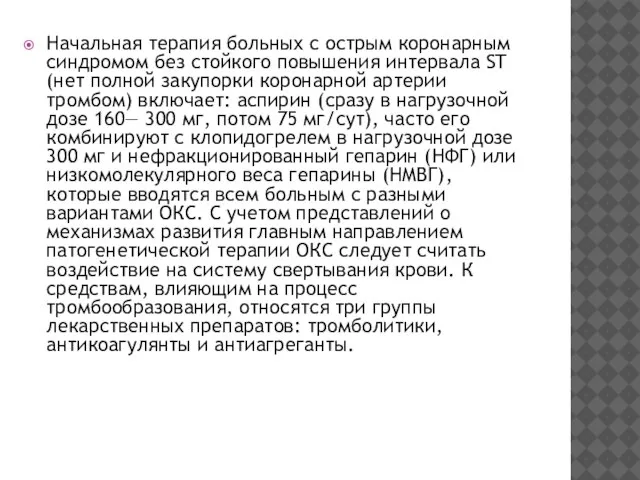 Начальная терапия больных с острым коронарным синдромом без стойкого повышения интервала ST (нет полной закупорки коронарной артерии тромбом) включает: аспирин (сразу в нагрузочной дозе 160— 300 мг, потом 75 мг/сут), часто его комбинируют с клопидогрелем в нагрузочной дозе 300 мг и нефракционированный гепарин (НФГ) или низкомолекулярного веса гепарины (НМВГ), которые вводятся всем больным с разными вариантами ОКС. С учетом представлений о механизмах развития главным направлением патогенетической терапии ОКС следует считать воздействие на систему свертывания крови. К средствам, влияющим на процесс тромбообразования, относятся три группы лекарственных препаратов: тромболитики, антикоагулянты и антиагреганты.